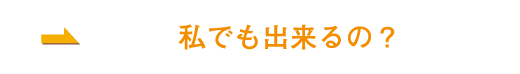 私でも出来るの？